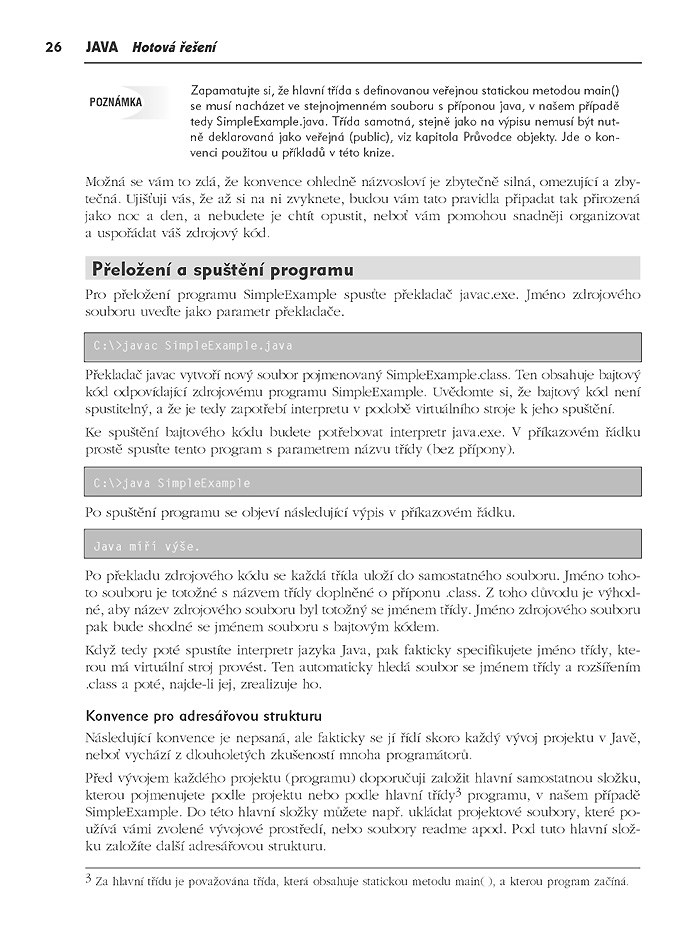 26 JAVA Hotová řešení

POZNÁMKA

Zapamatujte si, že hlavní třída s definovanou veřejnou statickou metodou main() se musí nacházet ve stejnojmenném souboru s příponou java, v našem případě tedy SimpleExample.java. Třída samotná, stejně jako na výpisu nemusí být nutně deklarovaná jako veřejná (public), viz kapitola Průvodce objekty. Jde o konvenci použitou u příkladů v této knize.

Možná se vám to zdá, že konvence ohledně názvosloví je zbytečně silná, omezující a zbytečná. Ujišťuji vás, že až si na ni zvyknete, budou vám tato pravidla připadat tak přirozená jako noc a den, a nebudete je chtít opustit, neboť vám pomohou snadněji organizovat a uspořádat váš zdrojový kód.

Přeložení a spuštění programu

Pro přeložení programu SimpleExample spusťte překladač javac.exe. Jméno zdrojového souboru uveďte jako parametr překladače.

C:\>javac SimpleExample.java

Překladač javac vytvoří nový soubor pojmenovaný SimpleExample.class. Ten obsahuje bajtový kód odpovídající zdrojovému programu SimpleExample. Uvědomte si, že bajtový kód není spustitelný, a že je tedy zapotřebí interpretu v podobě virtuálního stroje k jeho spuštění.

Ke spuštění bajtového kódu budete potřebovat interpretr java.exe. V příkazovém řádku prostě spusťte tento program s parametrem názvu třídy (bez přípony).

C:\>java SimpleExample

Po spuštění programu se objeví následující výpis v příkazovém řádku.

Java míří výše.

Po překladu zdrojového kódu se každá třída uloží do samostatného souboru. Jméno tohoto souboru je totožné s názvem třídy doplněné o příponu .class. Z toho důvodu je výhodné, aby název zdrojového souboru byl totožný se jménem třídy. Jméno zdrojového souboru pak bude shodné se jménem souboru s bajtovým kódem.

Když tedy poté spustíte interpretr jazyka Java, pak fakticky specifikujete jméno třídy, kterou má virtuální stroj provést. Ten automaticky hledá soubor se jménem třídy a rozšířením .class a poté, najde-li jej, zrealizuje ho.

Konvence pro adresářovou strukturu

Následující konvence je nepsaná, ale fakticky se jí řídí skoro každý vývoj projektu v Javě, neboť vychází z dlouholetých zkušeností mnoha programátorů.

Před vývojem každého projektu (programu) doporučuji založit hlavní samostatnou složku, kterou pojmenujete podle projektu nebo podle hlavní třídy$^3$ programu, v našem případě SimpleExample. Do této hlavní složky můžete např. ukládat projektové soubory, které používá vámi zvolené vývojové prostředí, nebo soubory readme apod. Pod tuto hlavní složku založíte další adresářovou strukturu.

$^3$ Za hlavní třídu je považována třída, která obsahuje statickou metodu main( ), a kterou program začíná.